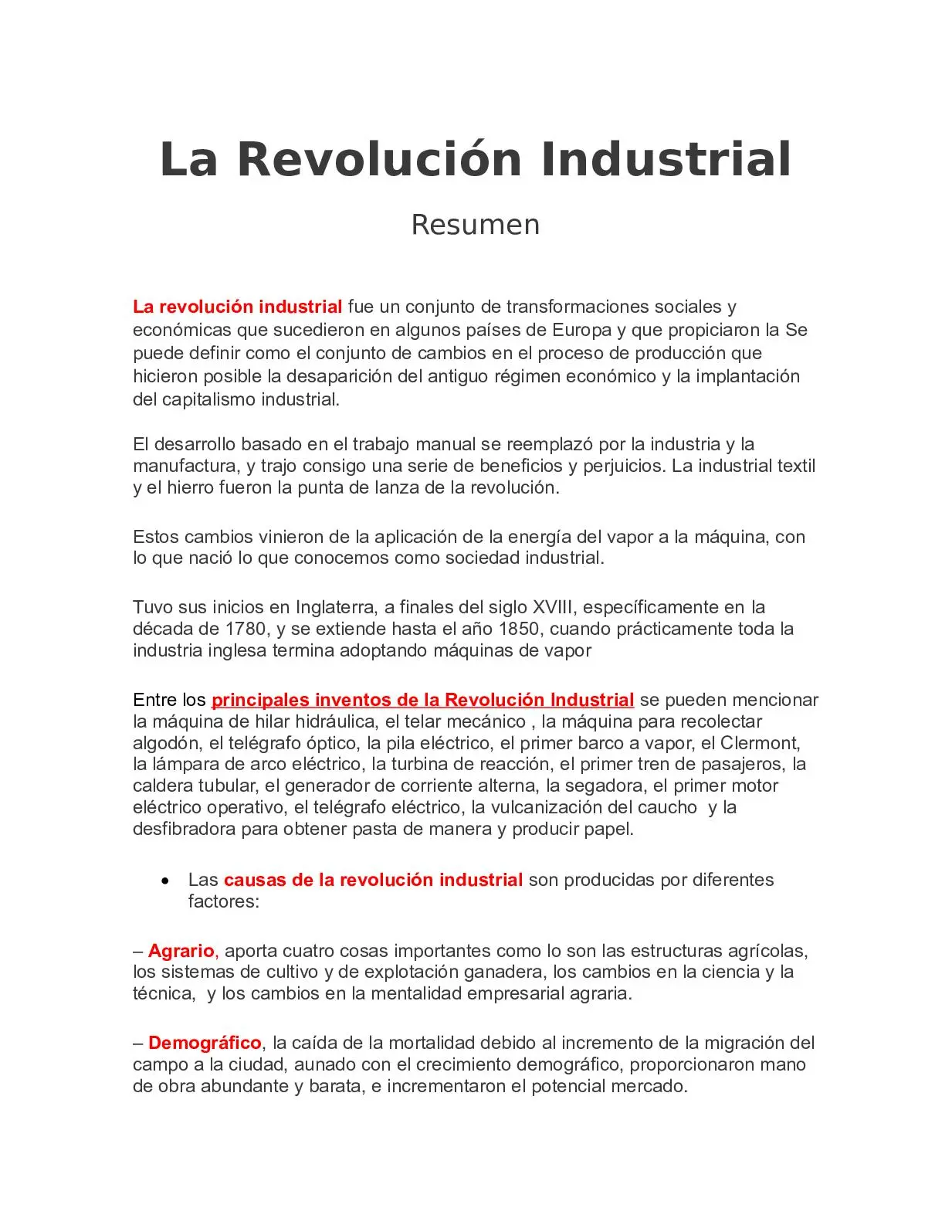 La Revolución Industrial

Resumen

La revolución industrial fue un conjunto de transformaciones sociales y económicas que sucedieron en algunos países de Europa y que propiciaron la Se puede definir como el conjunto de cambios en el proceso de producción que hicieron posible la desaparición del antiguo régimen económico y la implantación del capitalismo industrial.

El desarrollo basado en el trabajo manual se reemplazó por la industria y la manufactura, y trajo consigo una serie de beneficios y perjuicios. La industrial textil y el hierro fueron la punta de lanza de la revolución.

Estos cambios vinieron de la aplicación de la energía del vapor a la máquina, con lo que nació lo que conocemos como sociedad industrial.

Tuvo sus inicios en Inglaterra, a finales del siglo XVIII, específicamente en la década de 1780, y se extiende hasta el año 1850, cuando prácticamente toda la industria inglesa termina adoptando máquinas de vapor

Entre los principales inventos de la Revolución Industrial se pueden mencionar la máquina de hilar hidráulica, el telar mecánico , la máquina para recolectar algodón, el telégrafo óptico, la pila eléctrico, el primer barco a vapor, el Clermont, la lámpara de arco eléctrico, la turbina de reacción, el primer tren de pasajeros, la caldera tubular, el generador de corriente alterna, la segadora, el primer motor eléctrico operativo, el telégrafo eléctrico, la vulcanización del caucho y la desfibradora para obtener pasta de manera y producir papel.

• Las causas de la revolución industrial son producidas por diferentes factores:

– Agrario, aporta cuatro cosas importantes como lo son las estructuras agrícolas, los sistemas de cultivo y de explotación ganadera, los cambios en la ciencia y la técnica, y los cambios en la mentalidad empresarial agraria.

– Demográfico, la caída de la mortalidad debido al incremento de la migración del campo a la ciudad, aunado con el crecimiento demográfico, proporcionaron mano de obra abundante y barata, e incrementaron el potencial mercado.